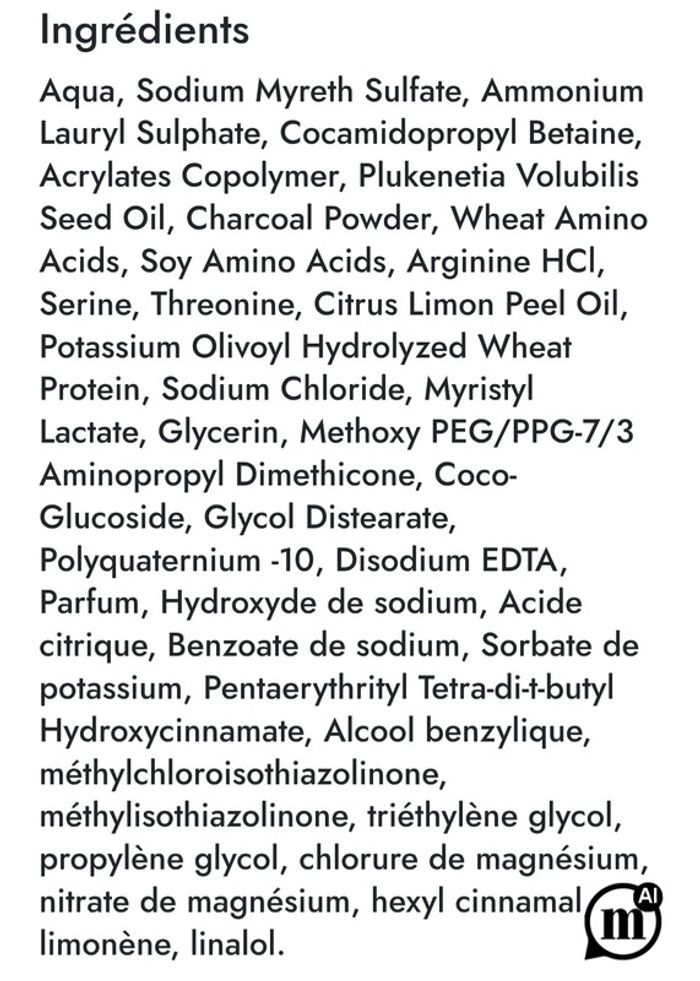 Ingrédients

Aqua, Sodium Myreth Sulfate, Ammonium Lauryl Sulphate, Cocamidopropyl Betaine, Acrylates Copolymer, Plukenetia Volubilis Seed Oil, Charcoal Powder, Wheat Amino Acids, Soy Amino Acids, Arginine HCl, Serine, Threonine, Citrus Limon Peel Oil, Potassium Olivoyl Hydrolyzed Wheat Protein, Sodium Chloride, Myristyl Lactate, Glycerin, Methoxy PEG/PPG-7/3 Aminopropyl Dimethicone, Coco-Glucoside, Glycol Distearate, Polyquaternium -10, Disodium EDTA, Parfum, Hydroxyde de sodium, Acide citrique, Benzoate de sodium, Sorbate de potassium, Pentaerythrityl Tetra-di-t-butyl Hydroxycinnamate, Alcool benzylique, méthylchloroisothiazolinone, méthylisothiazolinone, triéthylène glycol, propylène glycol, chlorure de magnésium, nitrate de magnésium, hexyl cinnamal limonène, linalol.

m AI